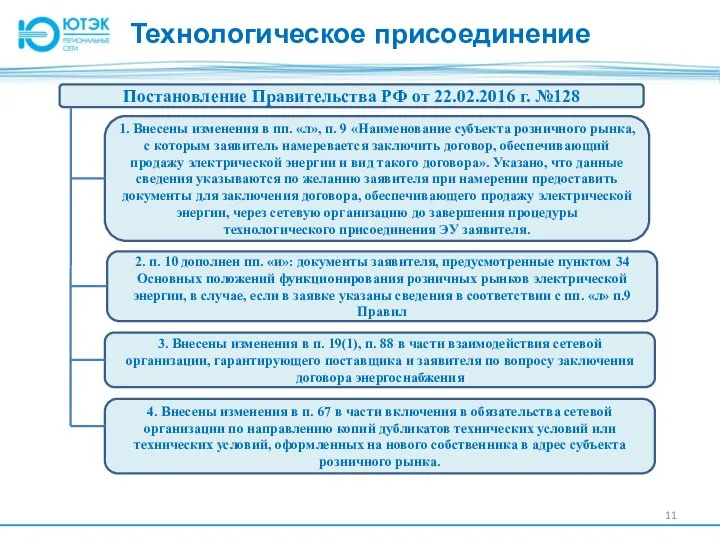 ЮТЭК
РЕГИОНАЛЬНЫЕ СЕТИ

Технологическое присоединение

Постановление Правительства РФ от 22.02.2016 г. №128

1. Внесены изменения в пп. «л», п. 9 «Наименование субъекта розничного рынка, с которым заявитель намеревается заключить договор, обеспечивающий продажу электрической энергии и вид такого договора». Указано, что данные сведения указываются по желанию заявителя при намерении предоставить документы для заключения договора, обеспечивающего продажу электрической энергии, через сетевую организацию до завершения процедуры технологического присоединения ЭУ заявителя.

2. п. 10 дополнен пп. «и»: документы заявителя, предусмотренные пунктом 34 Основных положений функционирования розничных рынков электрической энергии, в случае, если в заявке указаны сведения в соответствии с пп. «л» п.9 Правил

3. Внесены изменения в п. 19(1), п. 88 в части взаимодействия сетевой организации, гарантирующего поставщика и заявителя по вопросу заключения договора энергоснабжения

4. Внесены изменения в п. 67 в части включения в обязательства сетевой организации по направлению копий дубликатов технических условий или технических условий, оформленных на нового собственника в адрес субъекта розничного рынка.

11